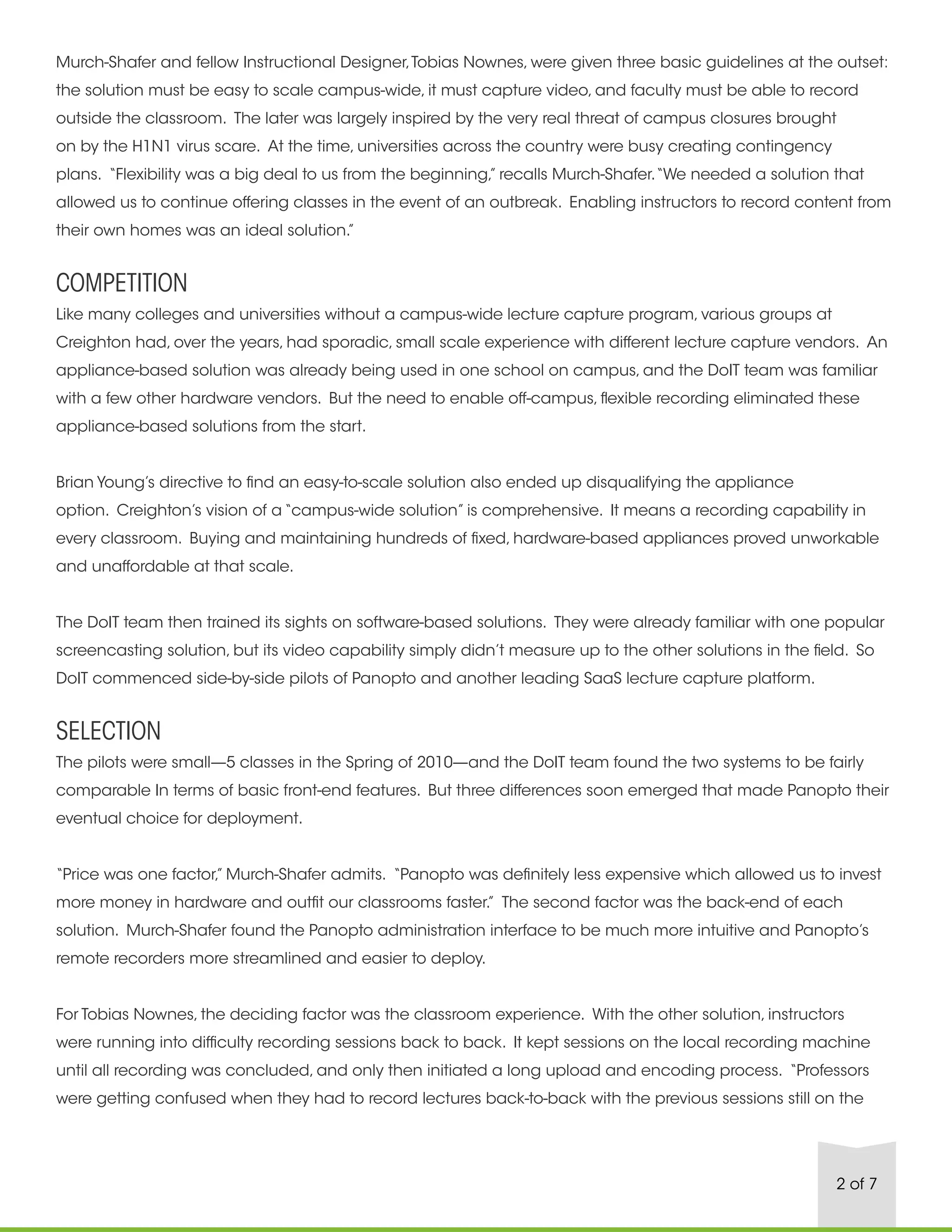 Murch-Shafer and fellow Instructional Designer, Tobias Nownes, were given three basic guidelines at the outset: the solution must be easy to scale campus-wide, it must capture video, and faculty must be able to record outside the classroom. The later was largely inspired by the very real threat of campus closures brought on by the H1N1 virus scare. At the time, universities across the country were busy creating contingency plans. "Flexibility was a big deal to us from the beginning," recalls Murch-Shafer. "We needed a solution that allowed us to continue offering classes in the event of an outbreak. Enabling instructors to record content from their own homes was an ideal solution."

COMPETITION
Like many colleges and universities without a campus-wide lecture capture program, various groups at Creighton had, over the years, had sporadic, small scale experience with different lecture capture vendors. An appliance-based solution was already being used in one school on campus, and the DoIT team was familiar with a few other hardware vendors. But the need to enable off-campus, flexible recording eliminated these appliance-based solutions from the start.

Brian Young's directive to find an easy-to-scale solution also ended up disqualifying the appliance option. Creighton's vision of a "campus-wide solution" is comprehensive. It means a recording capability in every classroom. Buying and maintaining hundreds of fixed, hardware-based appliances proved unworkable and unaffordable at that scale.

The DoIT team then trained its sights on software-based solutions. They were already familiar with one popular screencasting solution, but its video capability simply didn't measure up to the other solutions in the field. So DoIT commenced side-by-side pilots of Panopto and another leading SaaS lecture capture platform.

SELECTION
The pilots were small—5 classes in the Spring of 2010—and the DoIT team found the two systems to be fairly comparable In terms of basic front-end features. But three differences soon emerged that made Panopto their eventual choice for deployment.

"Price was one factor," Murch-Shafer admits. "Panopto was definitely less expensive which allowed us to invest more money in hardware and outfit our classrooms faster." The second factor was the back-end of each solution. Murch-Shafer found the Panopto administration interface to be much more intuitive and Panopto's remote recorders more streamlined and easier to deploy.

For Tobias Nownes, the deciding factor was the classroom experience. With the other solution, instructors were running into difficulty recording sessions back to back. It kept sessions on the local recording machine until all recording was concluded, and only then initiated a long upload and encoding process. "Professors were getting confused when they had to record lectures back-to-back with the previous sessions still on the

2 of 7